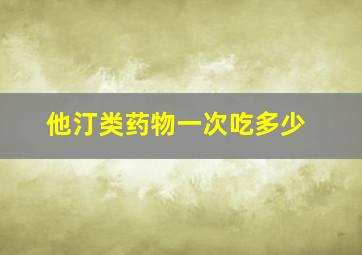 他汀类药物一次吃多少